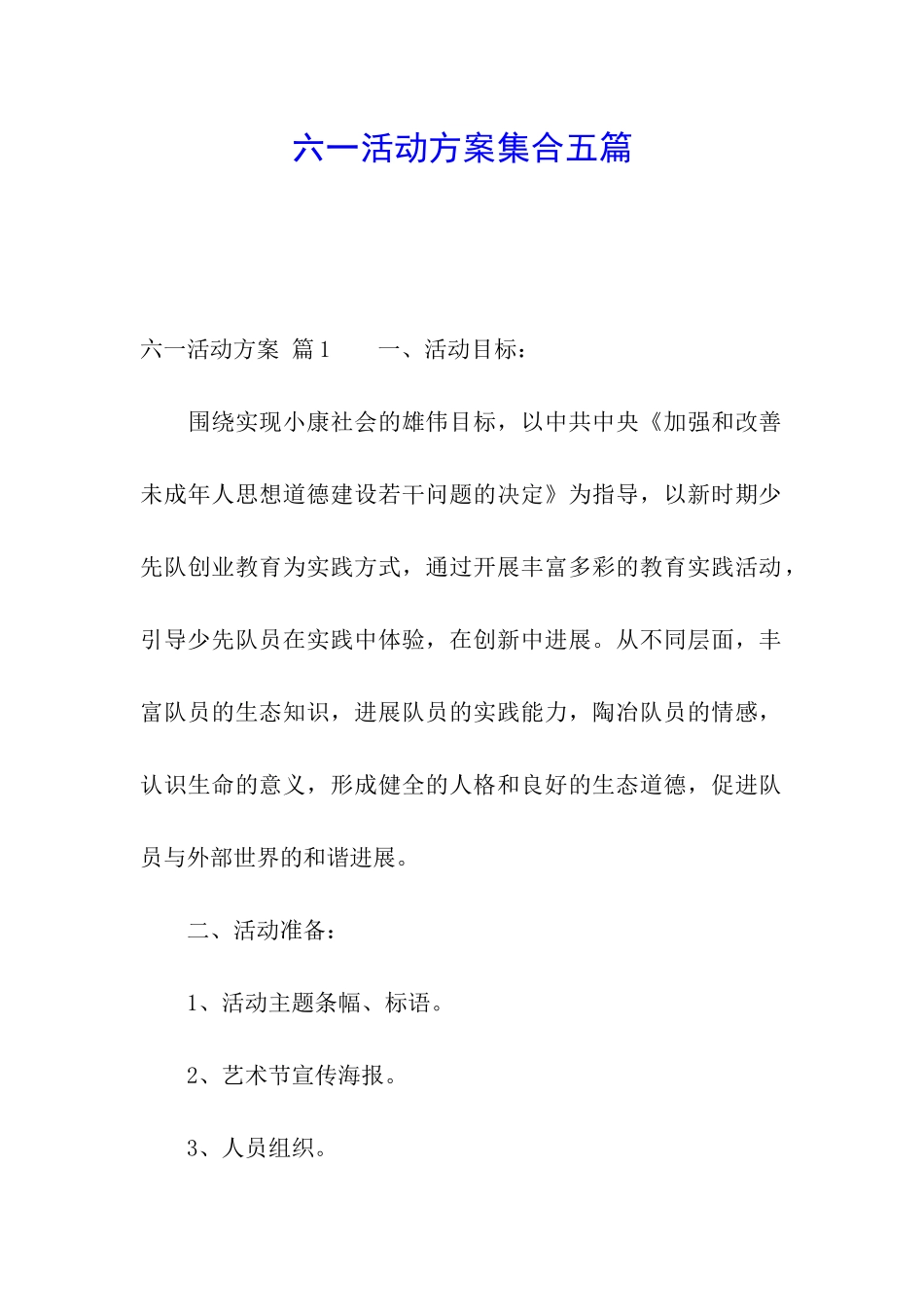 六一活动方案集合五篇

六一活动方案 篇1　　一、活动目标：

围绕实现小康社会的雄伟目标，以中共中央《加强和改善未成年人思想道德建设若干问题的决定》为指导，以新时期少先队创业教育为实践方式，通过开展丰富多彩的教育实践活动，引导少先队员在实践中体验，在创新中进展。从不同层面，丰富队员的生态知识，进展队员的实践能力，陶冶队员的情感，认识生命的意义，形成健全的人格和良好的生态道德，促进队员与外部世界的和谐进展。

二、活动准备：

1、活动主题条幅、标语。

2、艺术节宣传海报。

3、人员组织。